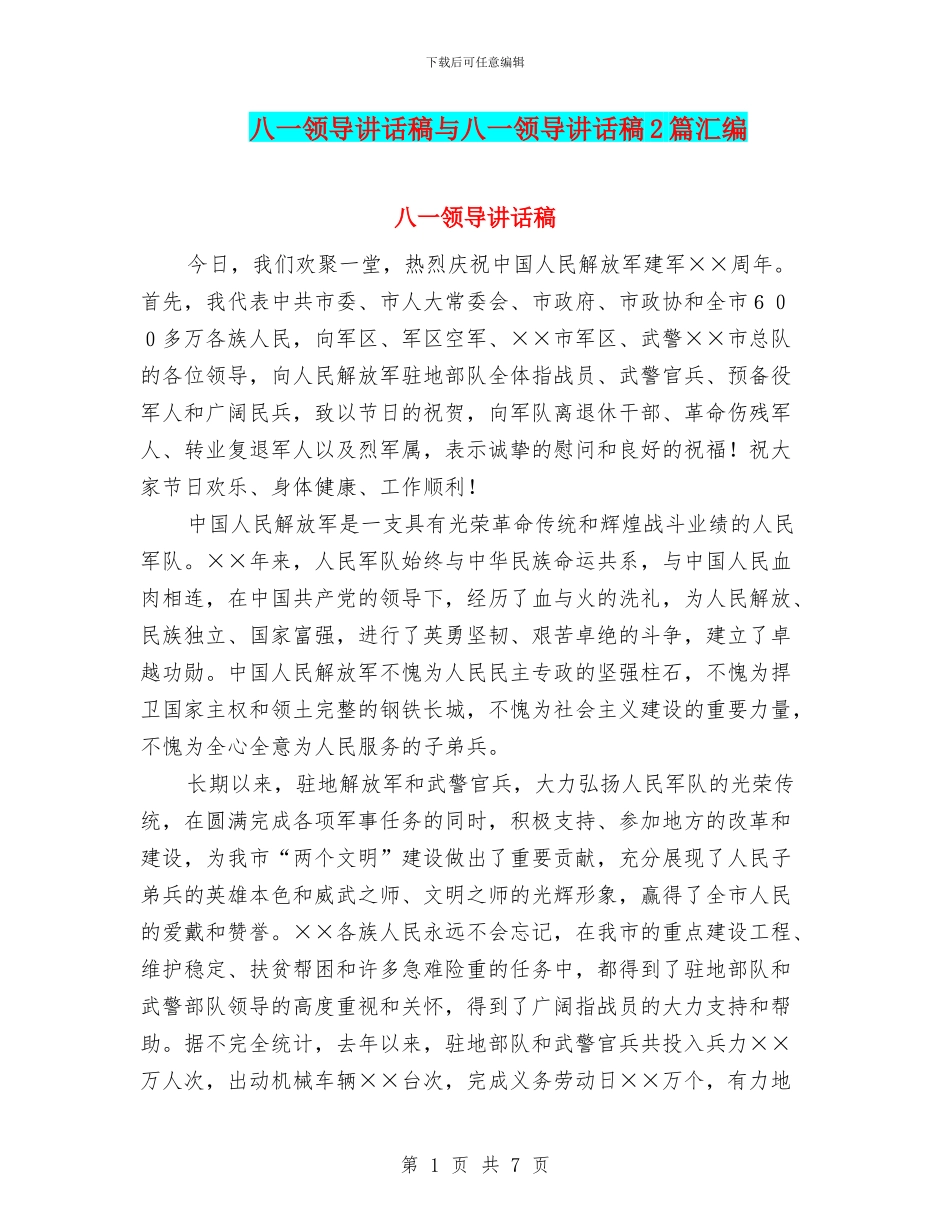 下载后可任意编辑

八一领导讲话稿与八一领导讲话稿2篇汇编

八一领导讲话稿

今日，我们欢聚一堂，热烈庆祝中国人民解放军建军××周年。首先，我代表中共市委、市人大常委会、市政府、市政协和全市600多万各族人民，向军区、军区空军、××市军区、武警××市总队的各位领导，向人民解放军驻地部队全体指战员、武警官兵、预备役军人和广阔民兵，致以节日的祝贺，向军队离退休干部、革命伤残军人、转业复退军人以及烈军属，表示诚挚的慰问和良好的祝福！祝大家节日欢乐、身体健康、工作顺利！

中国人民解放军是一支具有光荣革命传统和辉煌战斗业绩的人民军队。××年来，人民军队始终与中华民族命运共系，与中国人民血肉相连，在中国共产党的领导下，经历了血与火的洗礼，为人民解放、民族独立、国家富强，进行了英勇坚韧、艰苦卓绝的斗争，建立了卓越功勋。中国人民解放军不愧为人民民主专政的坚强柱石，不愧为捍卫国家主权和领土完整的钢铁长城，不愧为社会主义建设的重要力量，不愧为全心全意为人民服务的子弟兵。

长期以来，驻地解放军和武警官兵，大力弘扬人民军队的光荣传统，在圆满完成各项军事任务的同时，积极支持、参加地方的改革和建设，为我市“两个文明”建设做出了重要贡献，充分展现了人民子弟兵的英雄本色和威武之师、文明之师的光辉形象，赢得了全市人民的爱戴和赞誉。××各族人民永远不会忘记，在我市的重点建设工程、维护稳定、扶贫帮困和许多急难险重的任务中，都得到了驻地部队和武警部队领导的高度重视和关怀，得到了广阔指战员的大力支持和帮助。据不完全统计，去年以来，驻地部队和武警官兵共投入兵力××万人次，出动机械车辆××台次，完成义务劳动日××万个，有力地

第 1 页 共 7 页